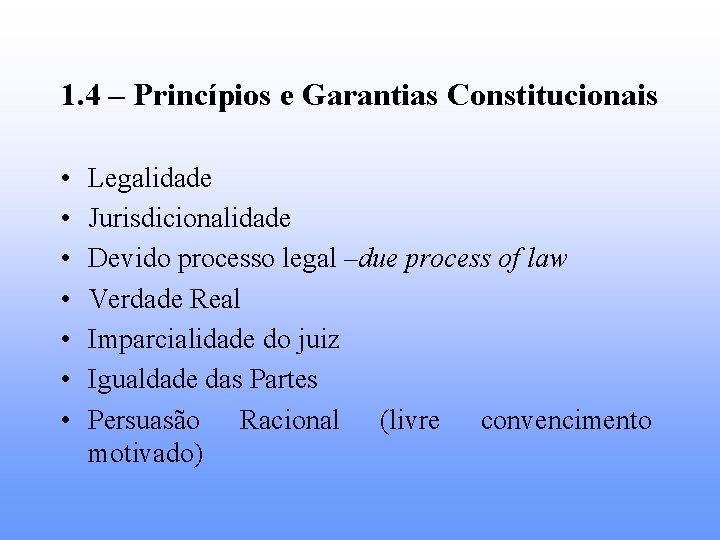 1.4 – Princípios e Garantias Constitucionais

• Legalidade
• Jurisdicionalidade
• Devido processo legal –due process of law
• Verdade Real
• Imparcialidade do juiz
• Igualdade das Partes
• Persuasão Racional (livre convencimento motivado)